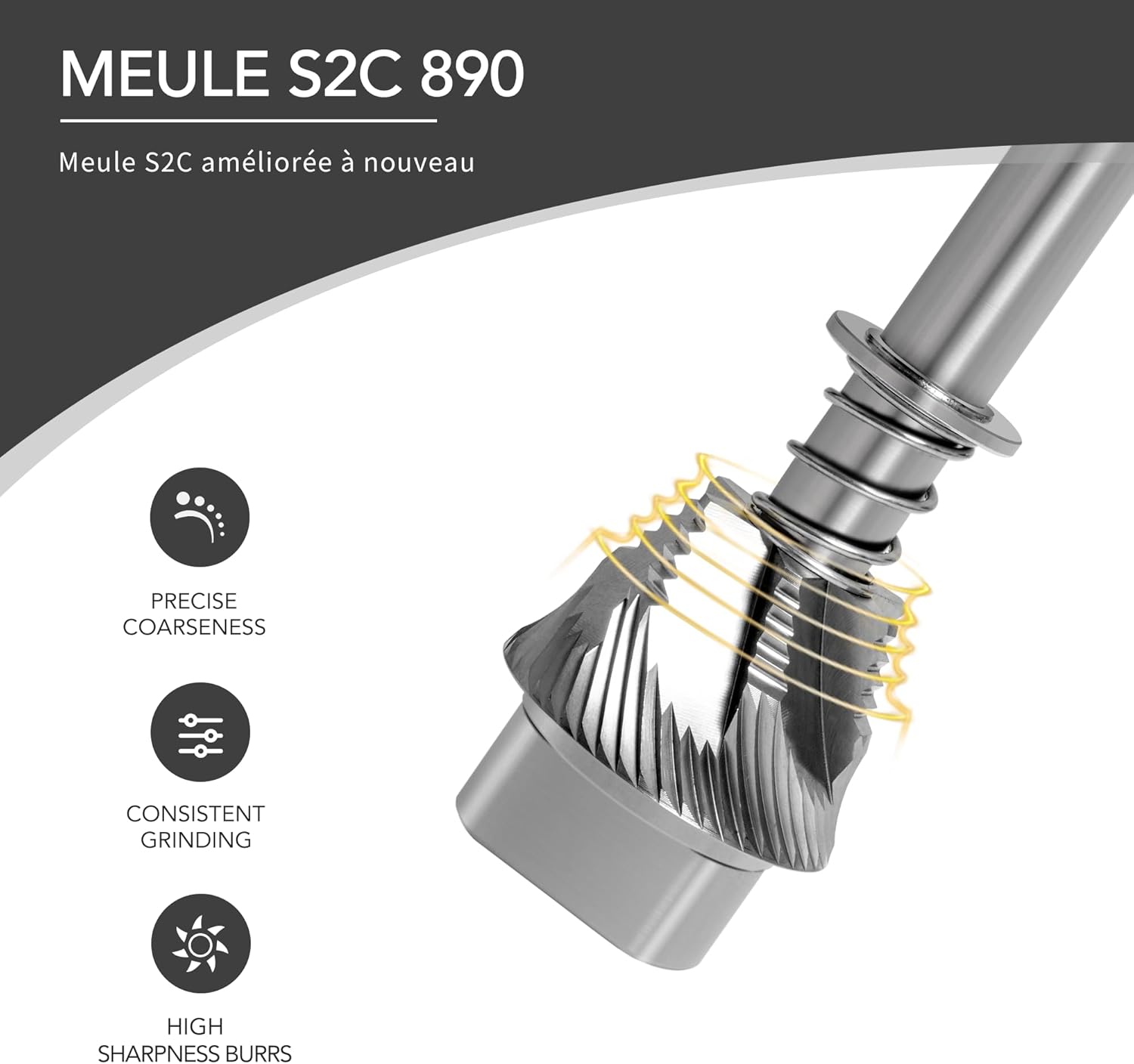 MEULE S2C 890

Meule S2C améliorée à nouveau

PRECISE
COARSENESS

CONSISTENT
GRINDING

HIGH
SHARPNESS BURRS